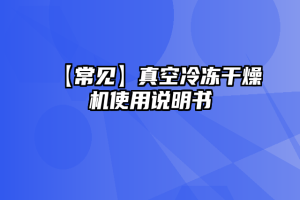 【常见】真空冷冻干燥机使用说明书